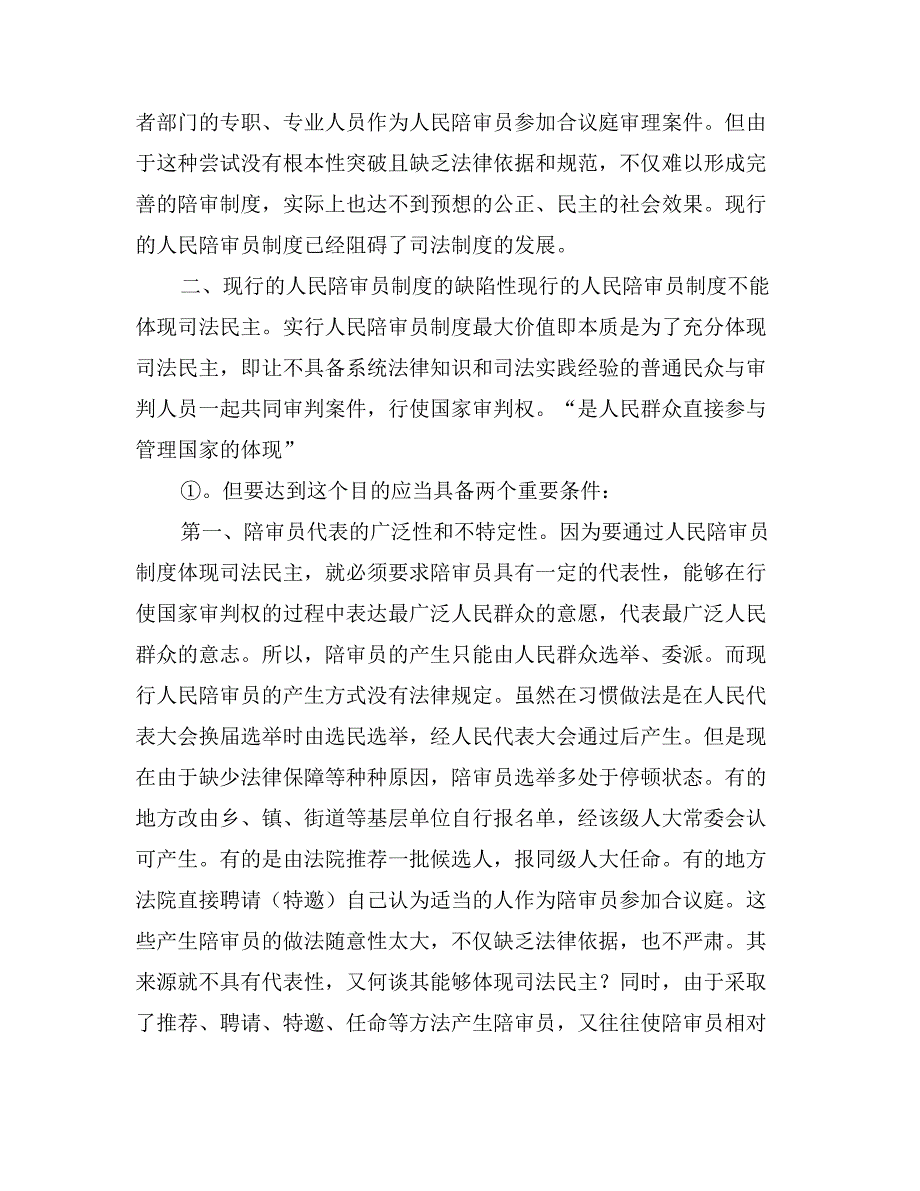 者部门的专职、专业人员作为人民陪审员参加合议庭审理案件。但由于这种尝试没有根本性突破且缺乏法律依据和规范，不仅难以形成完善的陪审制度，实际上也达不到预想的公正、民主的社会效果。现行的人民陪审员制度已经阻碍了司法制度的发展。

二、现行的人民陪审员制度的缺陷性现行的人民陪审员制度不能体现司法民主。实行人民陪审员制度最大价值即本质是为了充分体现司法民主，即让不具备系统法律知识和司法实践经验的普通民众与审判人员一起共同审判案件，行使国家审判权。“是人民群众直接参与管理国家的体现”

①。但要达到这个目的应当具备两个重要条件：

第一、陪审员代表的广泛性和不特定性。因为要通过人民陪审员制度体现司法民主，就必须要求陪审员具有一定的代表性，能够在行使国家审判权的过程中表达最广泛人民群众的意愿，代表最广泛人民群众的意志。所以，陪审员的产生只能由人民群众选举、委派。而现行人民陪审员的产生方式没有法律规定。虽然在习惯做法是在人民代表大会换届选举时由选民选举，经人民代表大会通过后产生。但是现在由于缺少法律保障等种种原因，陪审员选举多处于停顿状态。有的地方改由乡、镇、街道等基层单位自行报名单，经该级人大常委会认可产生。有的是由法院推荐一批候选人，报同级人大任命。有的地方法院直接聘请（特邀）自己认为适当的人作为陪审员参加合议庭。这些产生陪审员的做法随意性太大，不仅缺乏法律依据，也不严肃。其来源就不具有代表性，又何谈其能够体现司法民主？同时，由于采取了推荐、聘请、特邀、任命等方法产生陪审员，又往往使陪审员相对